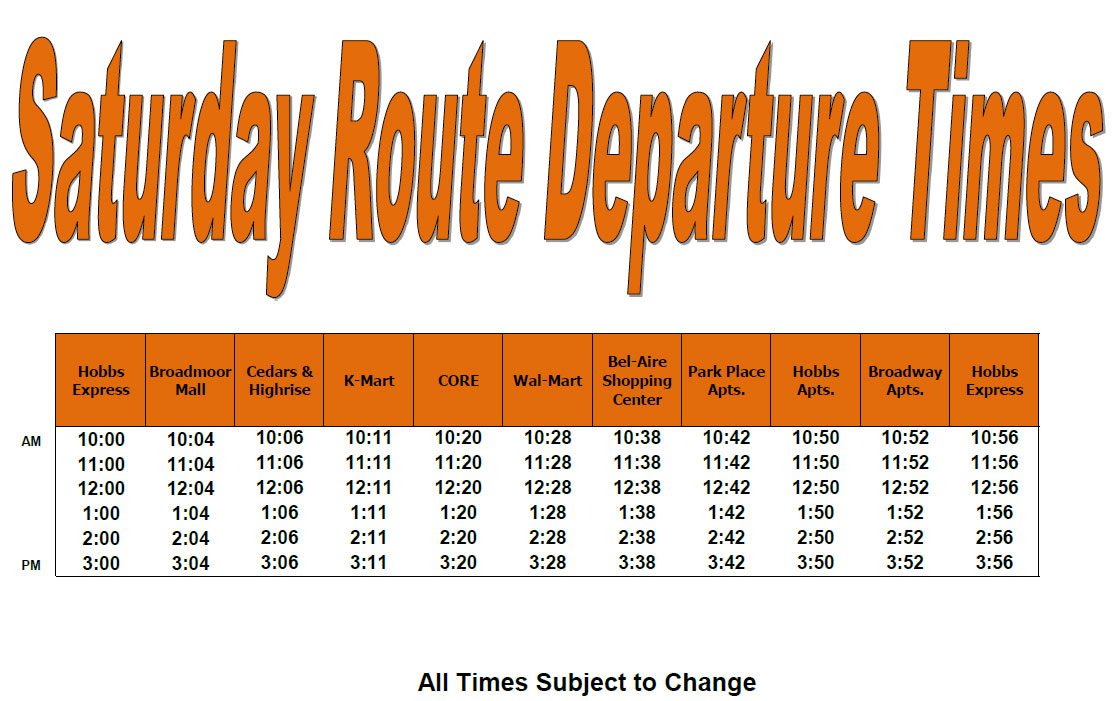 Saturday Route Departure Times

| | Hobbs Express | Broadmoor Mall | Cedars & Highrise | K-Mart | CORE | Wal-Mart | Bel-Aire Shopping Center | Park Place Apts. | Hobbs Apts. | Broadway Apts. | Hobbs Express |
|---|---|---|---|---|---|---|---|---|---|---|---|
| AM | 10:00 | 10:04 | 10:06 | 10:11 | 10:20 | 10:28 | 10:38 | 10:42 | 10:50 | 10:52 | 10:56 |
| | 11:00 | 11:04 | 11:06 | 11:11 | 11:20 | 11:28 | 11:38 | 11:42 | 11:50 | 11:52 | 11:56 |
| | 12:00 | 12:04 | 12:06 | 12:11 | 12:20 | 12:28 | 12:38 | 12:42 | 12:50 | 12:52 | 12:56 |
| | 1:00 | 1:04 | 1:06 | 1:11 | 1:20 | 1:28 | 1:38 | 1:42 | 1:50 | 1:52 | 1:56 |
| | 2:00 | 2:04 | 2:06 | 2:11 | 2:20 | 2:28 | 2:38 | 2:42 | 2:50 | 2:52 | 2:56 |
| PM | 3:00 | 3:04 | 3:06 | 3:11 | 3:20 | 3:28 | 3:38 | 3:42 | 3:50 | 3:52 | 3:56 |

All Times Subject to Change